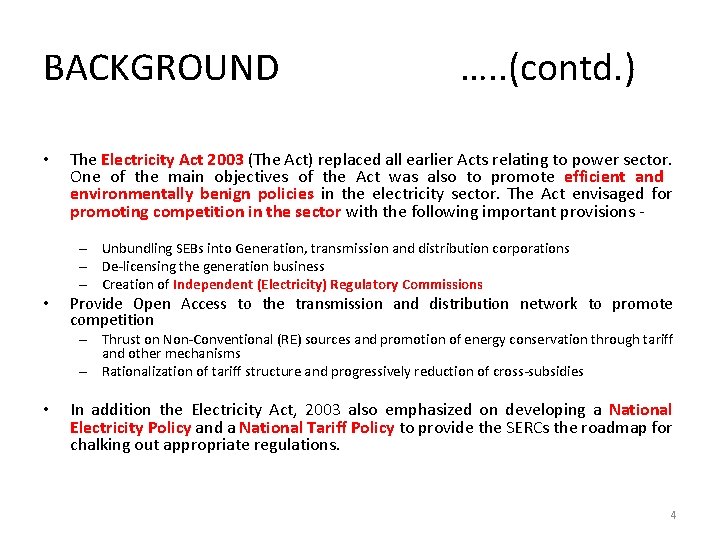 BACKGROUND .....(contd.)

• The Electricity Act 2003 (The Act) replaced all earlier Acts relating to power sector. One of the main objectives of the Act was also to promote efficient and environmentally benign policies in the electricity sector. The Act envisaged for promoting competition in the sector with the following important provisions -

– Unbundling SEBs into Generation, transmission and distribution corporations
– De-licensing the generation business
– Creation of Independent (Electricity) Regulatory Commissions

• Provide Open Access to the transmission and distribution network to promote competition
– Thrust on Non-Conventional (RE) sources and promotion of energy conservation through tariff and other mechanisms
– Rationalization of tariff structure and progressively reduction of cross-subsidies

• In addition the Electricity Act, 2003 also emphasized on developing a National Electricity Policy and a National Tariff Policy to provide the SERCs the roadmap for chalking out appropriate regulations.

4